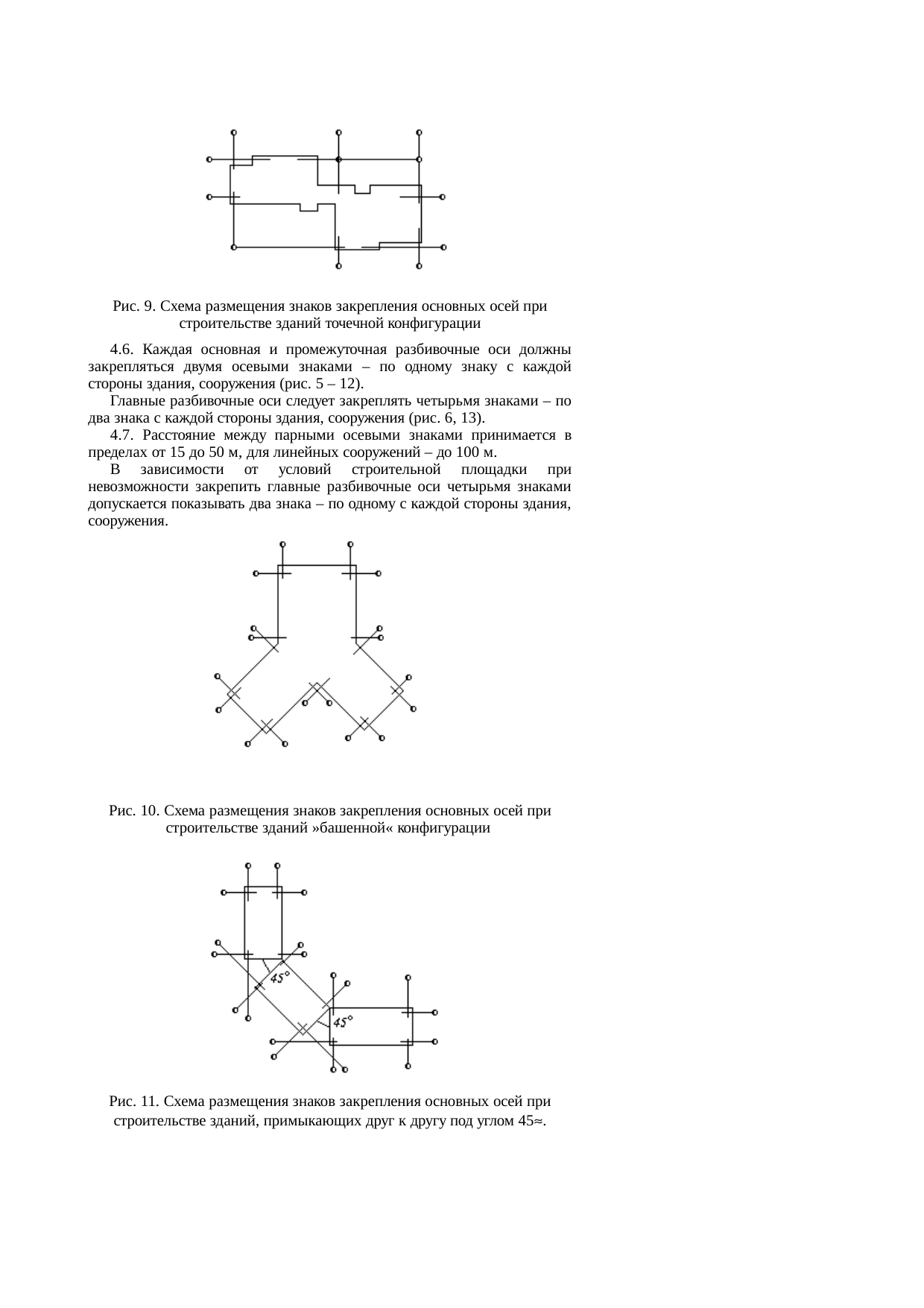 Рис. 9. Схема размещения знаков закрепления основных осей при строительстве зданий точечной конфигурации

4.6. Каждая основная и промежуточная разбивочные оси должны закрепляться двумя осевыми знаками – по одному знаку с каждой стороны здания, сооружения (рис. 5 – 12).

Главные разбивочные оси следует закреплять четырьмя знаками – по два знака с каждой стороны здания, сооружения (рис. 6, 13).

4.7. Расстояние между парными осевыми знаками принимается в пределах от 15 до 50 м, для линейных сооружений – до 100 м.

В зависимости от условий строительной площадки при невозможности закрепить главные разбивочные оси четырьмя знаками допускается показывать два знака – по одному с каждой стороны здания, сооружения.

Рис. 10. Схема размещения знаков закрепления основных осей при строительстве зданий »башенной« конфигурации

45°

45°

Рис. 11. Схема размещения знаков закрепления основных осей при строительстве зданий, примыкающих друг к другу под углом 45≈.